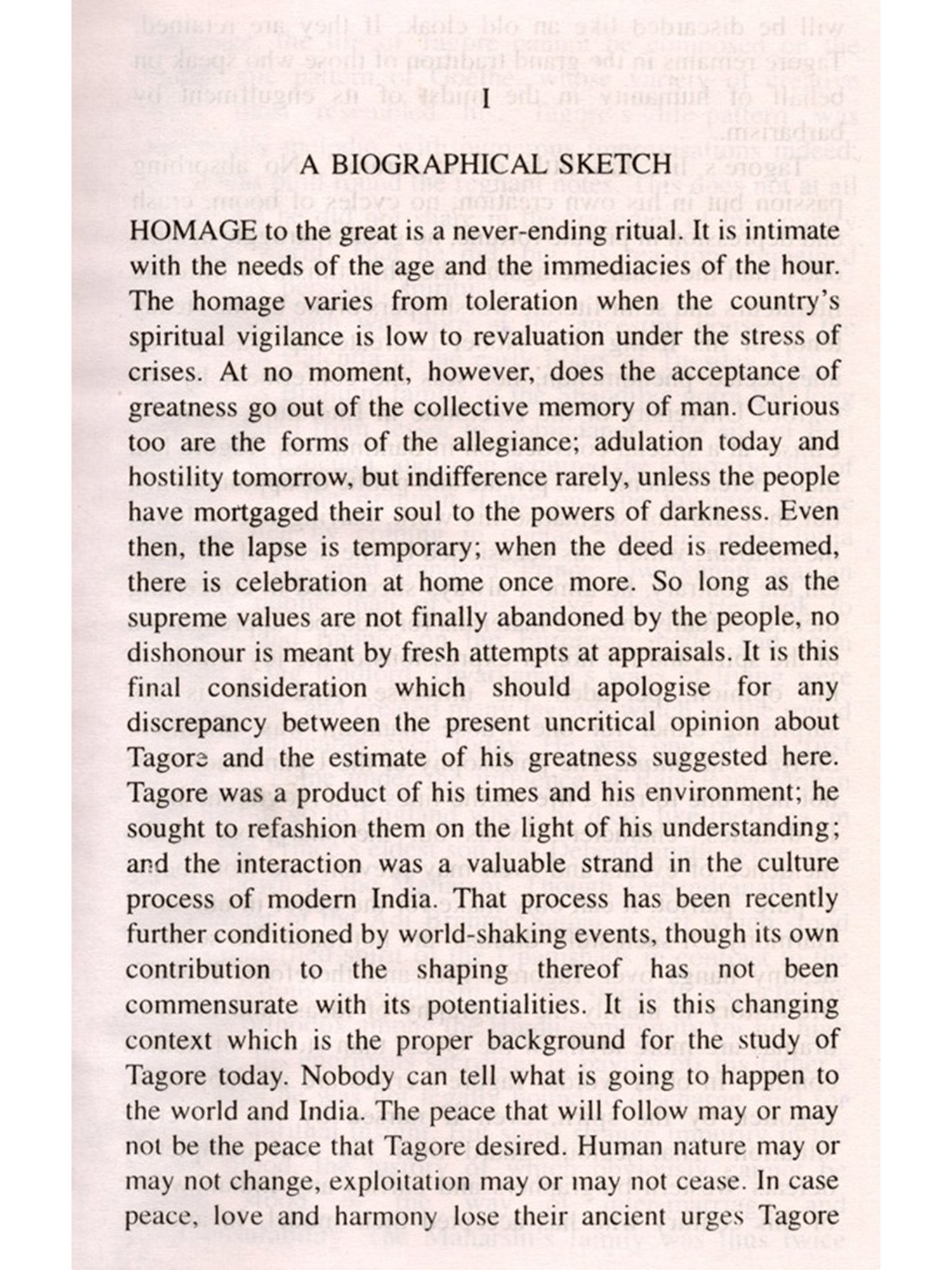 I

A BIOGRAPHICAL SKETCH

HOMAGE to the great is a never-ending ritual. It is intimate with the needs of the age and the immediacies of the hour. The homage varies from toleration when the country's spiritual vigilance is low to revaluation under the stress of crises. At no moment, however, does the acceptance of greatness go out of the collective memory of man. Curious too are the forms of the allegiance; adulation today and hostility tomorrow, but indifference rarely, unless the people have mortgaged their soul to the powers of darkness. Even then, the lapse is temporary; when the deed is redeemed, there is celebration at home once more. So long as the supreme values are not finally abandoned by the people, no dishonour is meant by fresh attempts at appraisals. It is this final consideration which should apologise for any discrepancy between the present uncritical opinion about Tagore and the estimate of his greatness suggested here. Tagore was a product of his times and his environment; he sought to refashion them on the light of his understanding; and the interaction was a valuable strand in the culture process of modern India. That process has been recently further conditioned by world-shaking events, though its own contribution to the shaping thereof has not been commensurate with its potentialities. It is this changing context which is the proper background for the study of Tagore today. Nobody can tell what is going to happen to the world and India. The peace that will follow may or may not be the peace that Tagore desired. Human nature may or may not change, exploitation may or may not cease. In case peace, love and harmony lose their ancient urges Tagore